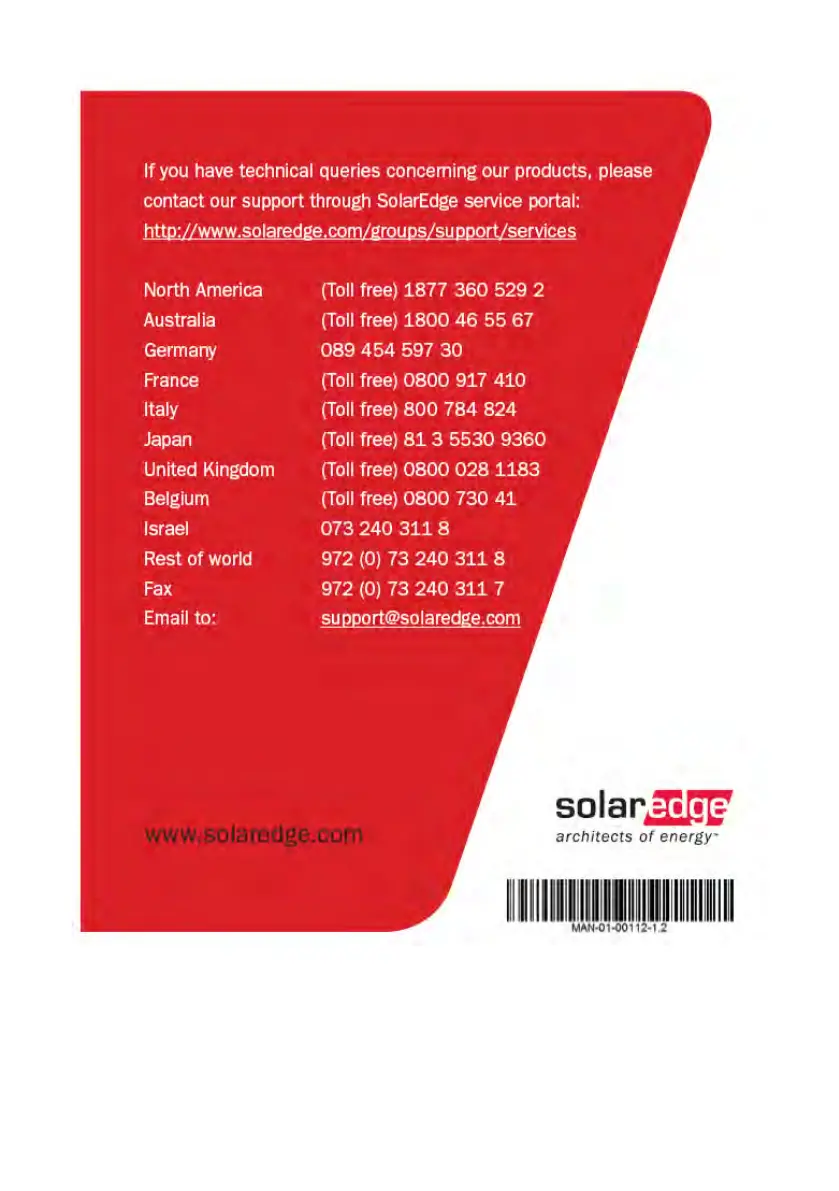 If you have technical queries concerning our products, please contact our support through SolarEdge service portal: http://www.solaredge.com/groups/support/services

North America (Toll free) 1877 360 529 2
Australia (Toll free) 1800 46 55 67
Germany 089 454 597 30
France (Toll free) 0800 917 410
Italy (Toll free) 800 784 824
Japan (Toll free) 81 3 5530 9360
United Kingdom (Toll free) 0800 028 1183
Belgium (Toll free) 0800 730 41
Israel 073 240 311 8
Rest of world 972 (0) 73 240 311 8
Fax 972 (0) 73 240 311 7
Email to: support@solaredge.com

www.solaredge.com

solaredge
architects of energy™

MAN-01-00112-1.2